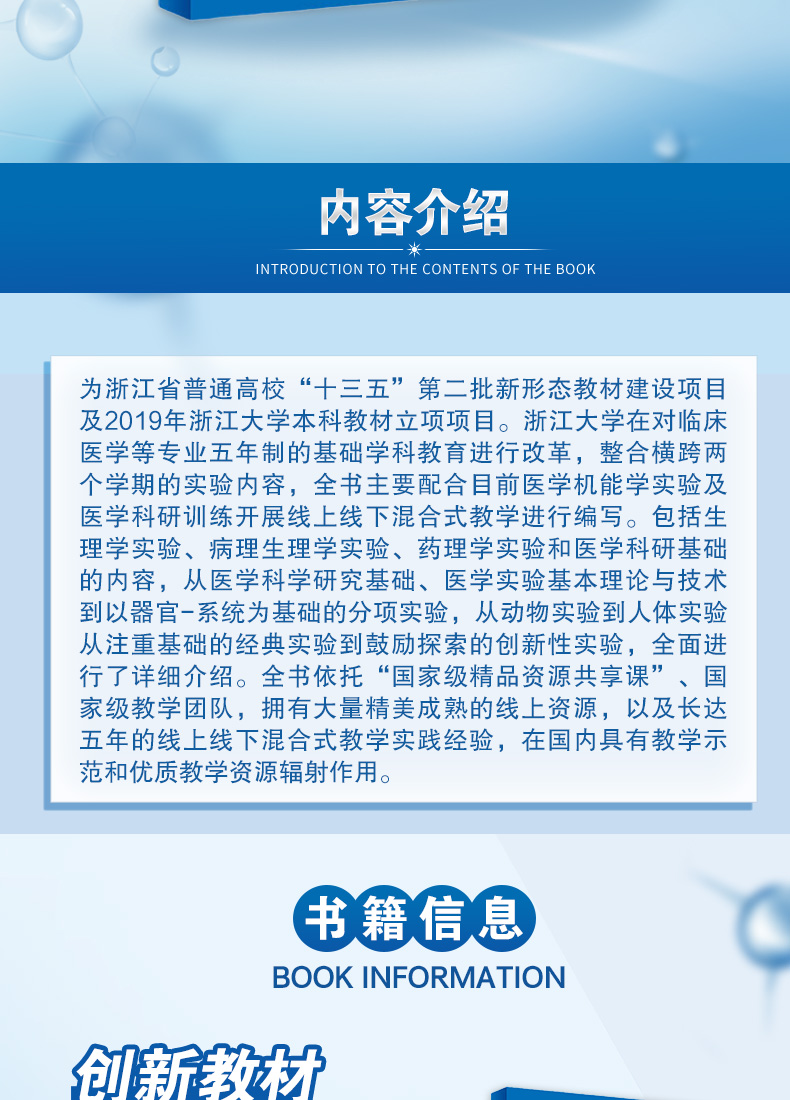 内容介绍

INTRODUCTION TO THE CONTENTS OF THE BOOK

为浙江省普通高校“十三五”第二批新形态教材建设项目及2019年浙江大学本科教材立项项目。浙江大学在对临床医学等专业五年制的基础学科教育进行改革，整合横跨两个学期的实验内容，全书主要配合目前医学机能学实验及医学科研训练开展线上线下混合式教学进行编写。包括生理学实验、病理生理学实验、药理学实验和医学科研基础的内容，从医学科学研究基础、医学实验基本理论与技术到以器官-系统为基础的分项实验，从动物实验到人体实验从注重基础的经典实验到鼓励探索的创新性实验，全面进行了详细介绍。全书依托“国家级精品资源共享课”、国家级教学团队，拥有大量精美成熟的线上资源，以及长达五年的线上线下混合式教学实践经验，在国内具有教学示范和优质教学资源辐射作用。

书籍信息

BOOK INFORMATION

创新教材